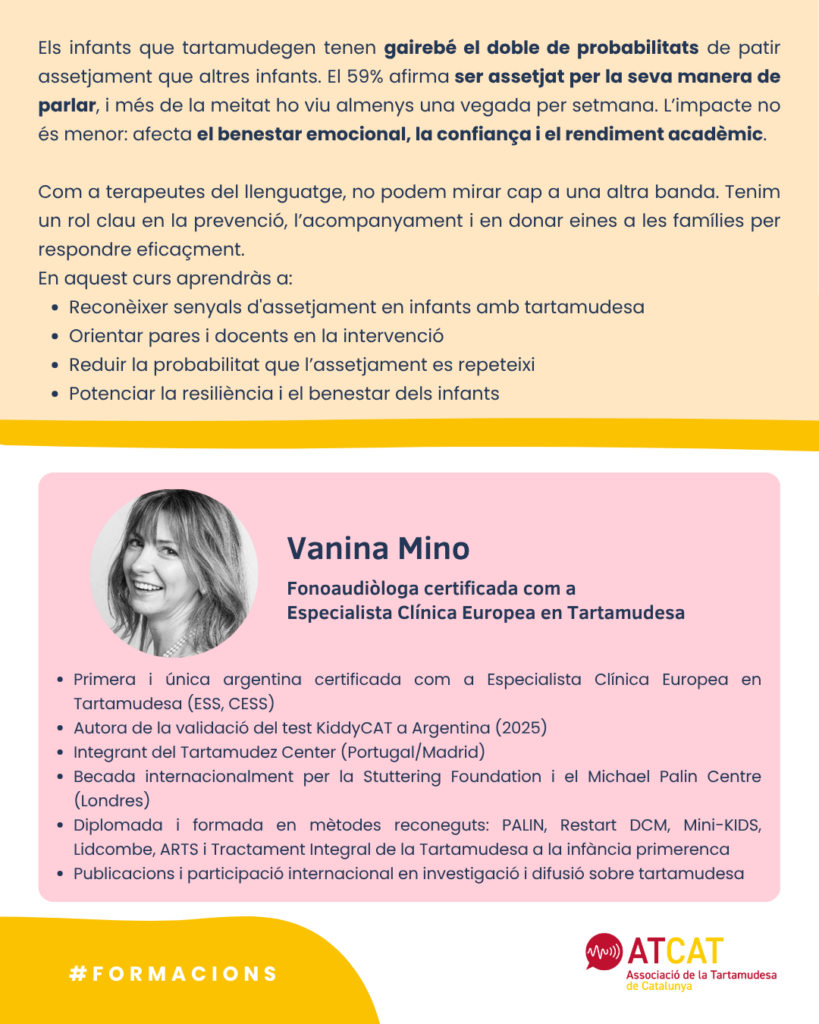 Els infants que tartamudegen tenen gairebé el doble de probabilitats de patir assetjament que altres infants. El 59% afirma ser assetjat per la seva manera de parlar, i més de la meitat ho viu almenys una vegada per setmana. L'impacte no és menor: afecta el benestar emocional, la confiança i el rendiment acadèmic.

Com a terapeutes del llenguatge, no podem mirar cap a una altra banda. Tenim un rol clau en la prevenció, l'acompanyament i en donar eines a les famílies per respondre eficaçment.
En aquest curs aprendràs a:

- Reconèixer senyals d'assetjament en infants amb tartamudesa
- Orientar pares i docents en la intervenció
- Reduir la probabilitat que l'assetjament es repeteixi
- Potenciar la resiliència i el benestar dels infants

Vanina Mino

Fonoaudiòloga certificada com a Especialista Clínica Europea en Tartamudesa

- Primera i única argentina certificada com a Especialista Clínica Europea en Tartamudesa (ESS, CESS)
- Autora de la validació del test KiddyCAT a Argentina (2025)
- Integrant del Tartamudez Center (Portugal/Madrid)
- Becada internacionalment per la Stuttering Foundation i el Michael Palin Centre (Londres)
- Diplomada i formada en mètodes reconeguts: PALIN, Restart DCM, Mini-KIDS, Lidcombe, ARTS i Tractament Integral de la Tartamudesa a la infància primerenca
- Publicacions i participació internacional en investigació i difusió sobre tartamudesa

#FORMACIONS

ATCAT
Associació de la Tartamudesa de Catalunya